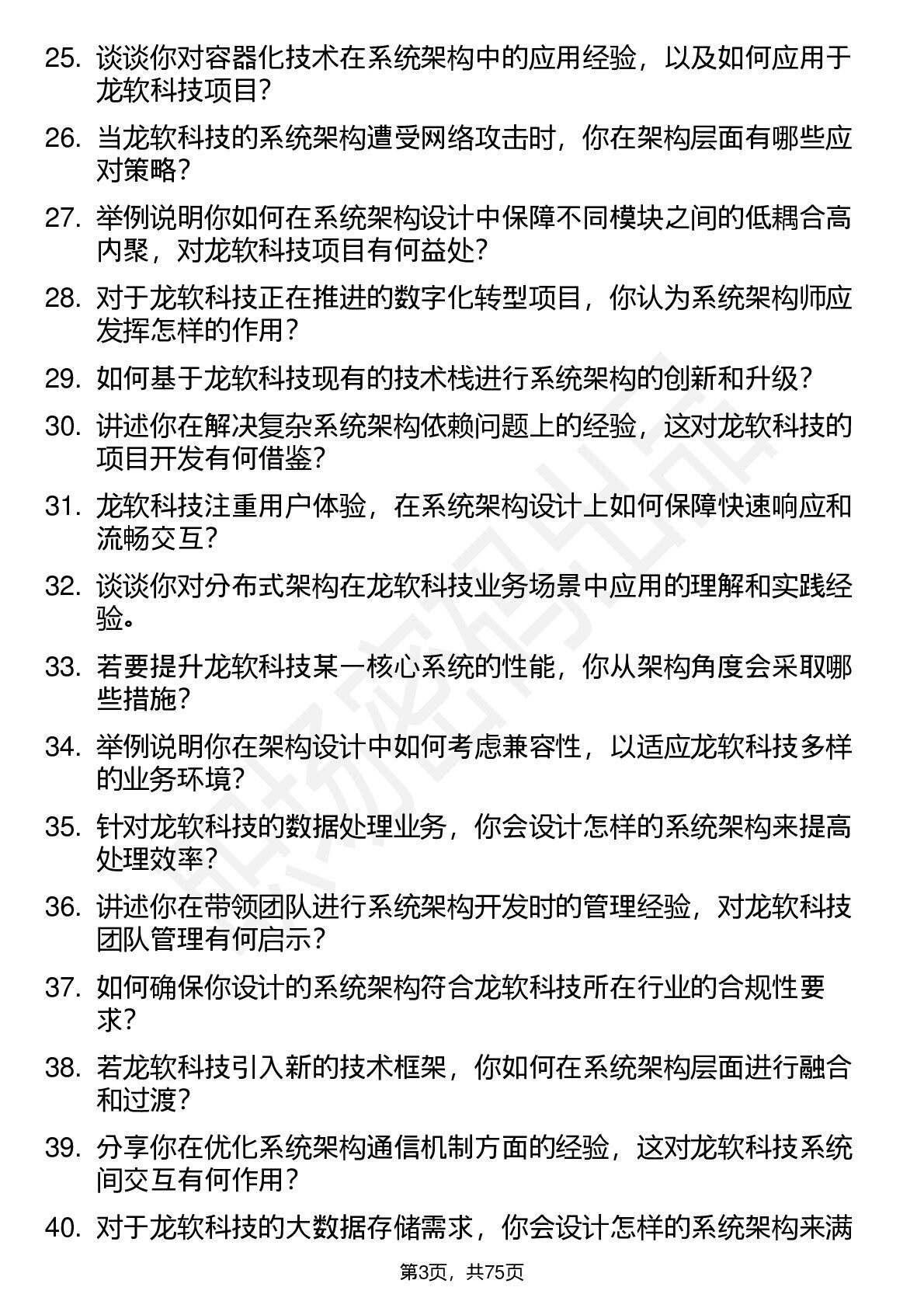 25. 谈谈你对容器化技术在系统架构中的应用经验，以及如何应用于龙软科技项目？

26. 当龙软科技的系统架构遭受网络攻击时，你在架构层面有哪些应对策略？

27. 举例说明你如何在系统架构设计中保障不同模块之间的低耦合高内聚，对龙软科技项目有何益处？

28. 对于龙软科技正在推进的数字化转型项目，你认为系统架构师应发挥怎样的作用？

29. 如何基于龙软科技现有的技术栈进行系统架构的创新和升级？

30. 讲述你在解决复杂系统架构依赖问题上的经验，这对龙软科技的项目开发有何借鉴？

31. 龙软科技注重用户体验，在系统架构设计上如何保障快速响应和流畅交互？

32. 谈谈你对分布式架构在龙软科技业务场景中应用的理解和实践经验。

33. 若要提升龙软科技某一核心系统的性能，你从架构角度会采取哪些措施？

34. 举例说明你在架构设计中如何考虑兼容性，以适应龙软科技多样的业务环境？

35. 针对龙软科技的数据处理业务，你会设计怎样的系统架构来提高处理效率？

36. 讲述你在带领团队进行系统架构开发时的管理经验，对龙软科技团队管理有何启示？

37. 如何确保你设计的系统架构符合龙软科技所在行业的合规性要求？

38. 若龙软科技引入新的技术框架，你如何在系统架构层面进行融合和过渡？

39. 分享你在优化系统架构通信机制方面的经验，这对龙软科技系统间交互有何作用？

40. 对于龙软科技的大数据存储需求，你会设计怎样的系统架构来满

第3页，共75页